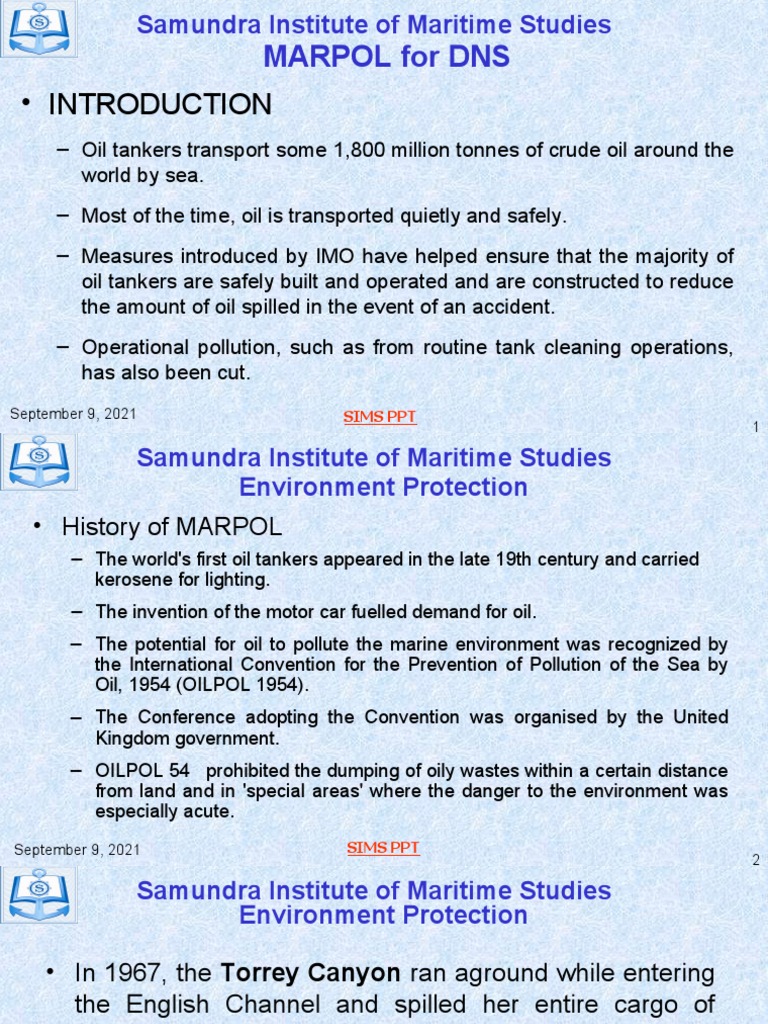 Samundra Institute of Maritime Studies
MARPOL for DNS

• INTRODUCTION

– Oil tankers transport some 1,800 million tonnes of crude oil around the world by sea.

– Most of the time, oil is transported quietly and safely.

– Measures introduced by IMO have helped ensure that the majority of oil tankers are safely built and operated and are constructed to reduce the amount of oil spilled in the event of an accident.

– Operational pollution, such as from routine tank cleaning operations, has also been cut.

September 9, 2021
SIMS PPT
1

Samundra Institute of Maritime Studies
Environment Protection

• History of MARPOL

– The world's first oil tankers appeared in the late 19th century and carried kerosene for lighting.

– The invention of the motor car fuelled demand for oil.

– The potential for oil to pollute the marine environment was recognized by the International Convention for the Prevention of Pollution of the Sea by Oil, 1954 (OILPOL 1954).

– The Conference adopting the Convention was organised by the United Kingdom government.

– OILPOL 54 prohibited the dumping of oily wastes within a certain distance from land and in 'special areas' where the danger to the environment was especially acute.

September 9, 2021
SIMS PPT
2

Samundra Institute of Maritime Studies
Environment Protection

• In 1967, the Torrey Canyon ran aground while entering the English Channel and spilled her entire cargo of